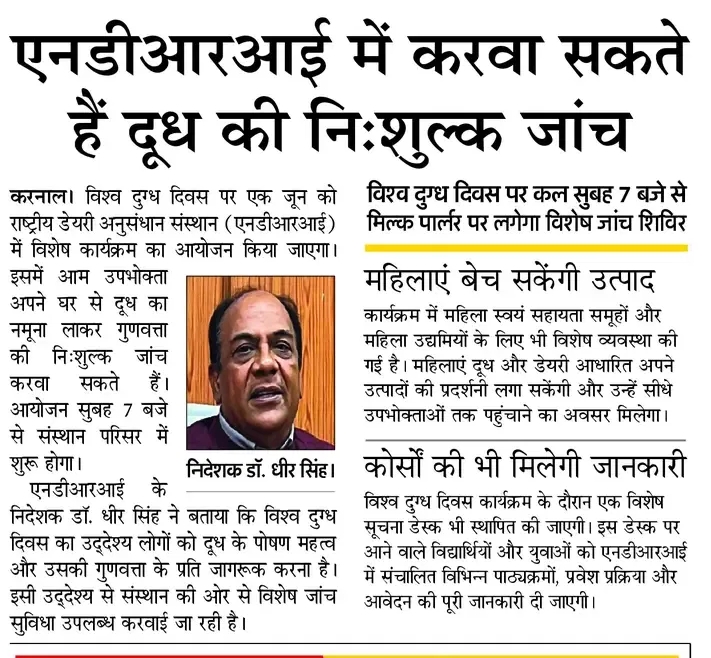 एनडीआरआई में करवा सकते हैं दूध की निःशुल्क जांच

करनाल। विश्व दुग्ध दिवस पर एक जून को राष्ट्रीय डेयरी अनुसंधान संस्थान (एनडीआरआई) में विशेष कार्यक्रम का आयोजन किया जाएगा। इसमें आम उपभोक्ता अपने घर से दूध का नमूना लाकर गुणवत्ता की निःशुल्क जांच करवा सकते हैं। आयोजन सुबह 7 बजे से संस्थान परिसर में शुरू होगा।

निदेशक डॉ. धीर सिंह।

एनडीआरआई के निदेशक डॉ. धीर सिंह ने बताया कि विश्व दुग्ध दिवस का उद्देश्य लोगों को दूध के पोषण महत्व और उसकी गुणवत्ता के प्रति जागरूक करना है। इसी उद्देश्य से संस्थान की ओर से विशेष जांच सुविधा उपलब्ध करवाई जा रही है।

विश्व दुग्ध दिवस पर कल सुबह 7 बजे से मिल्क पार्लर पर लगेगा विशेष जांच शिविर

महिलाएं बेच सकेंगी उत्पाद

कार्यक्रम में महिला स्वयं सहायता समूहों और महिला उद्यमियों के लिए भी विशेष व्यवस्था की गई है। महिलाएं दूध और डेयरी आधारित अपने उत्पादों की प्रदर्शनी लगा सकेंगी और उन्हें सीधे उपभोक्ताओं तक पहुंचाने का अवसर मिलेगा।

कोर्सों की भी मिलेगी जानकारी

विश्व दुग्ध दिवस कार्यक्रम के दौरान एक विशेष सूचना डेस्क भी स्थापित की जाएगी। इस डेस्क पर आने वाले विद्यार्थियों और युवाओं को एनडीआरआई में संचालित विभिन्न पाठ्यक्रमों, प्रवेश प्रक्रिया और आवेदन की पूरी जानकारी दी जाएगी।